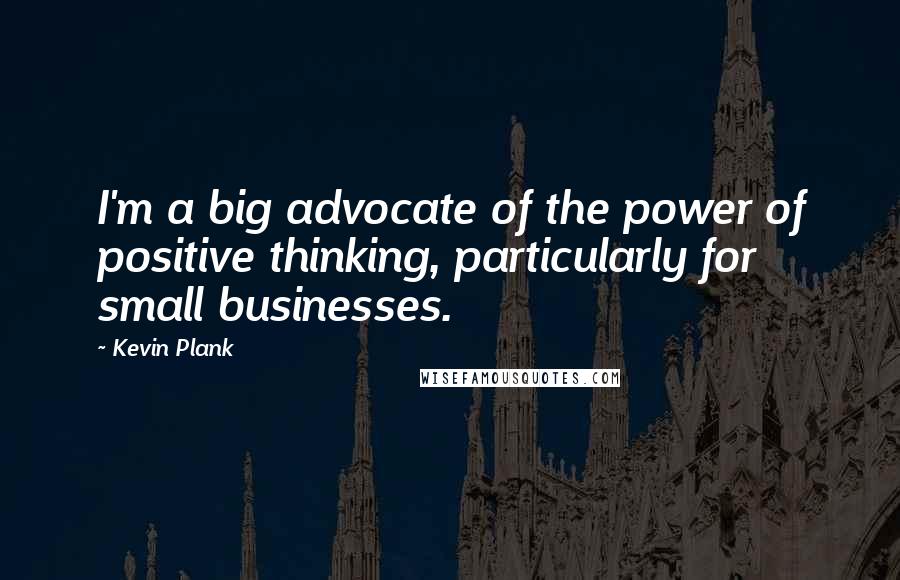 I'm a big advocate of the power of positive thinking, particularly for small businesses.

~ Kevin Plank

WISEFAMOUSQUOTES.COM